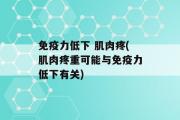 免疫力低下 肌肉疼(肌肉疼重可能与免疫力低下有关)